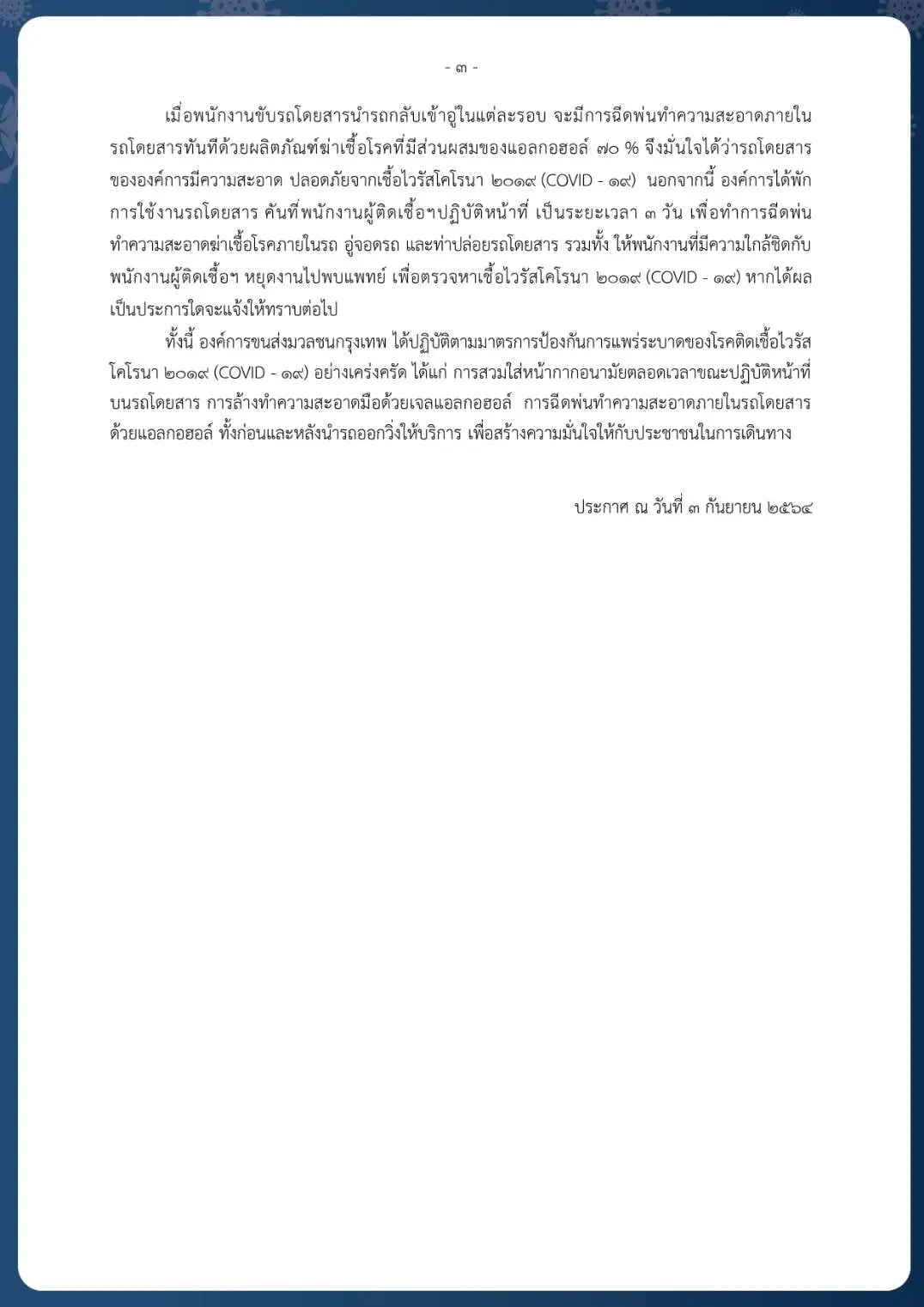 - ๓ -

เมื่อพนักงานขับรถโดยสารนำรถกลับเข้าอู่ในแต่ละรอบ จะมีการฉีดพ่นทำความสะอาดภายในรถโดยสารทันทีด้วยผลิตภัณฑ์ฆ่าเชื้อโรคที่มีส่วนผสมของแอลกอฮอล์ ๗๐ % จึงมั่นใจได้ว่ารถโดยสารขององค์การมีความสะอาด ปลอดภัยจากเชื้อไวรัสโคโรนา ๒๐๑๙ (COVID - ๑๙) นอกจากนี้ องค์การได้พักการใช้งานรถโดยสาร คันที่พนักงานผู้ติดเชื้อฯปฏิบัติหน้าที่ เป็นระยะเวลา ๓ วัน เพื่อทำการฉีดพ่นทำความสะอาดฆ่าเชื้อโรคภายในรถ อู่จอดรถ และท่าปล่อยรถโดยสาร รวมทั้ง ให้พนักงานที่มีความใกล้ชิดกับพนักงานผู้ติดเชื้อฯ หยุดงานไปพบแพทย์ เพื่อตรวจหาเชื้อไวรัสโคโรนา ๒๐๑๙ (COVID - ๑๙) หากได้ผลเป็นประการใดจะแจ้งให้ทราบต่อไป

ทั้งนี้ องค์การขนส่งมวลชนกรุงเทพ ได้ปฏิบัติตามมาตรการป้องกันการแพร่ระบาดของโรคติดเชื้อไวรัสโคโรนา ๒๐๑๙ (COVID - ๑๙) อย่างเคร่งครัด ได้แก่ การสวมใส่หน้ากากอนามัยตลอดเวลาขณะปฏิบัติหน้าที่บนรถโดยสาร การล้างทำความสะอาดมือด้วยเจลแอลกอฮอล์ การฉีดพ่นทำความสะอาดภายในรถโดยสารด้วยแอลกอฮอล์ ทั้งก่อนและหลังนำรถออกวิ่งให้บริการ เพื่อสร้างความมั่นใจให้กับประชาชนในการเดินทาง

ประกาศ ณ วันที่ ๓ กันยายน ๒๕๖๔